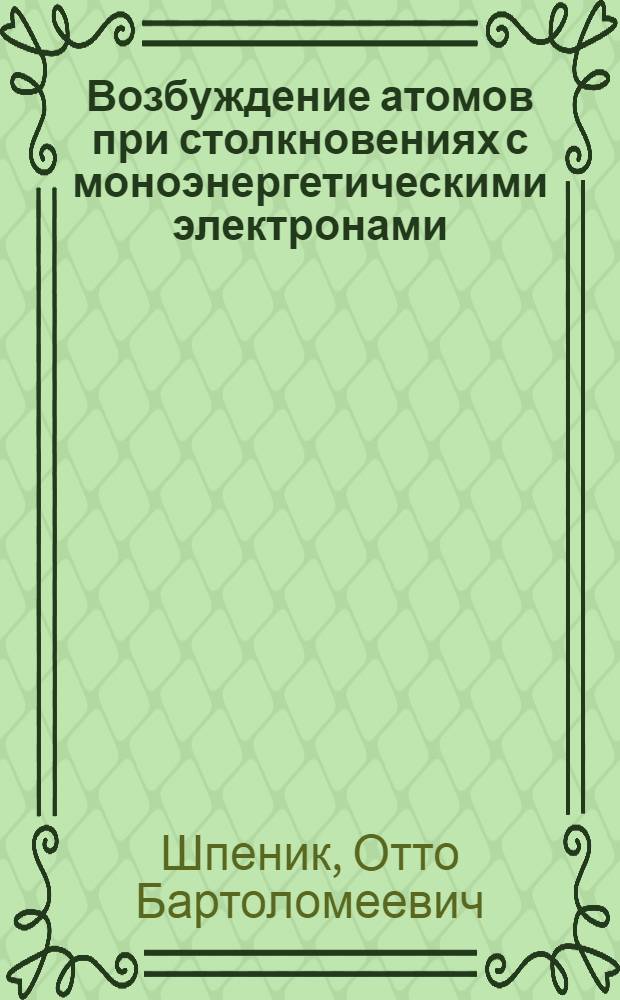 Возбуждение атомов при столкновениях с моноэнергетическими электронами

Шпеник, Отто Бартоломеевич